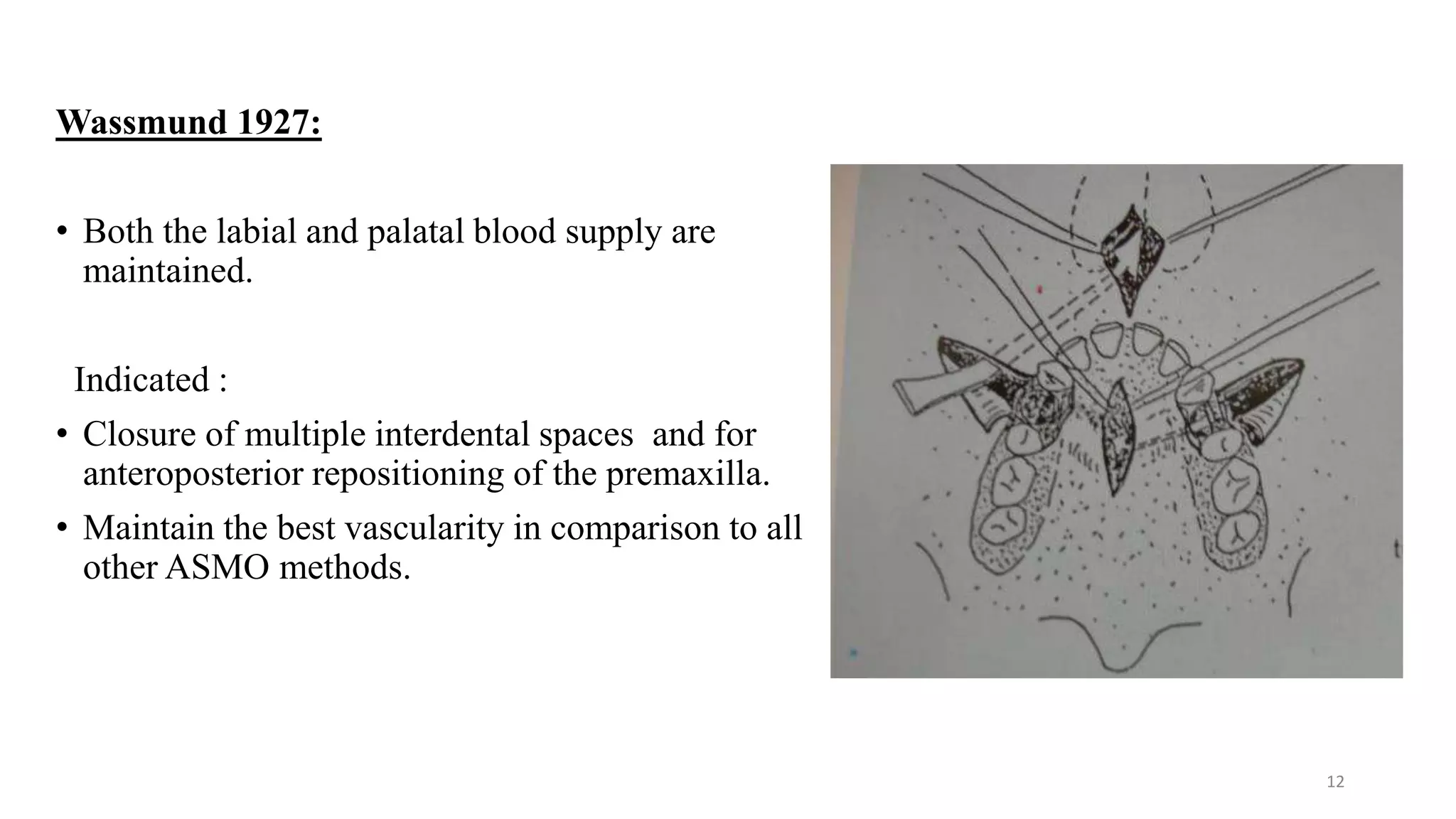 Wassmund 1927:

• Both the labial and palatal blood supply are maintained.

Indicated :

• Closure of multiple interdental spaces and for anteroposterior repositioning of the premaxilla.
• Maintain the best vascularity in comparison to all other ASMO methods.

12